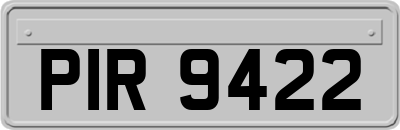 PIR 9422